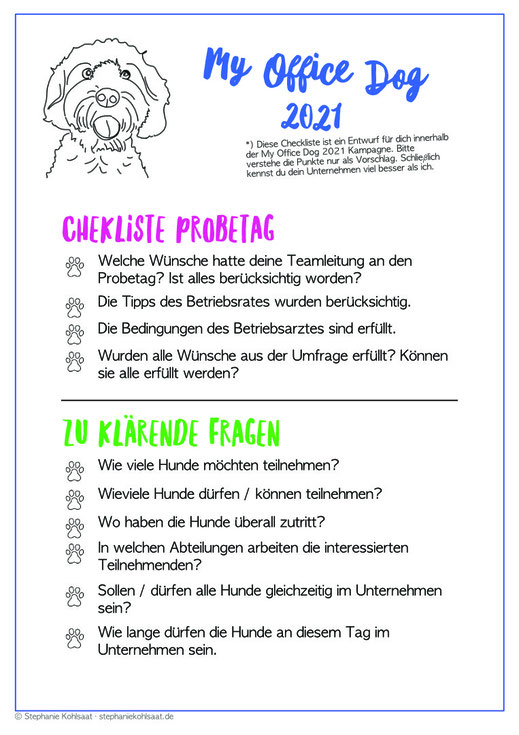 My Office Dog
2021

*) Diese Checkliste ist ein Entwurf für dich innerhalb der My Office Dog 2021 Kampagne. Bitte verstehe die Punkte nur als Vorschlag. Schließlich kennst du dein Unternehmen viel besser als ich.

CHEKLISTE PROBETAG

Welche Wünsche hatte deine Teamleitung an den Probetag? Ist alles berücksichtig worden?

Die Tipps des Betriebsrates wurden berücksichtig.

Die Bedingungen des Betriebsarztes sind erfüllt.

Wurden alle Wünsche aus der Umfrage erfüllt? Können sie alle erfüllt werden?

ZU KLÄRENDE FRAGEN

Wie viele Hunde möchten teilnehmen?

Wieviele Hunde dürfen / können teilnehmen?

Wo haben die Hunde überall zutritt?

In welchen Abteilungen arbeiten die interessierten Teilnehmenden?

Sollen / dürfen alle Hunde gleichzeitig im Unternehmen sein?

Wie lange dürfen die Hunde an diesem Tag im Unternehmen sein.

© Stephanie Kohlsaat · stephaniekohlsaat.de